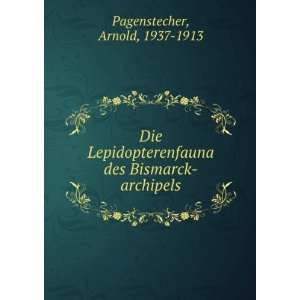 Pagenstecher, Arnold, 1937-1913

Die Lepidopterenfauna des Bismarck-archipels